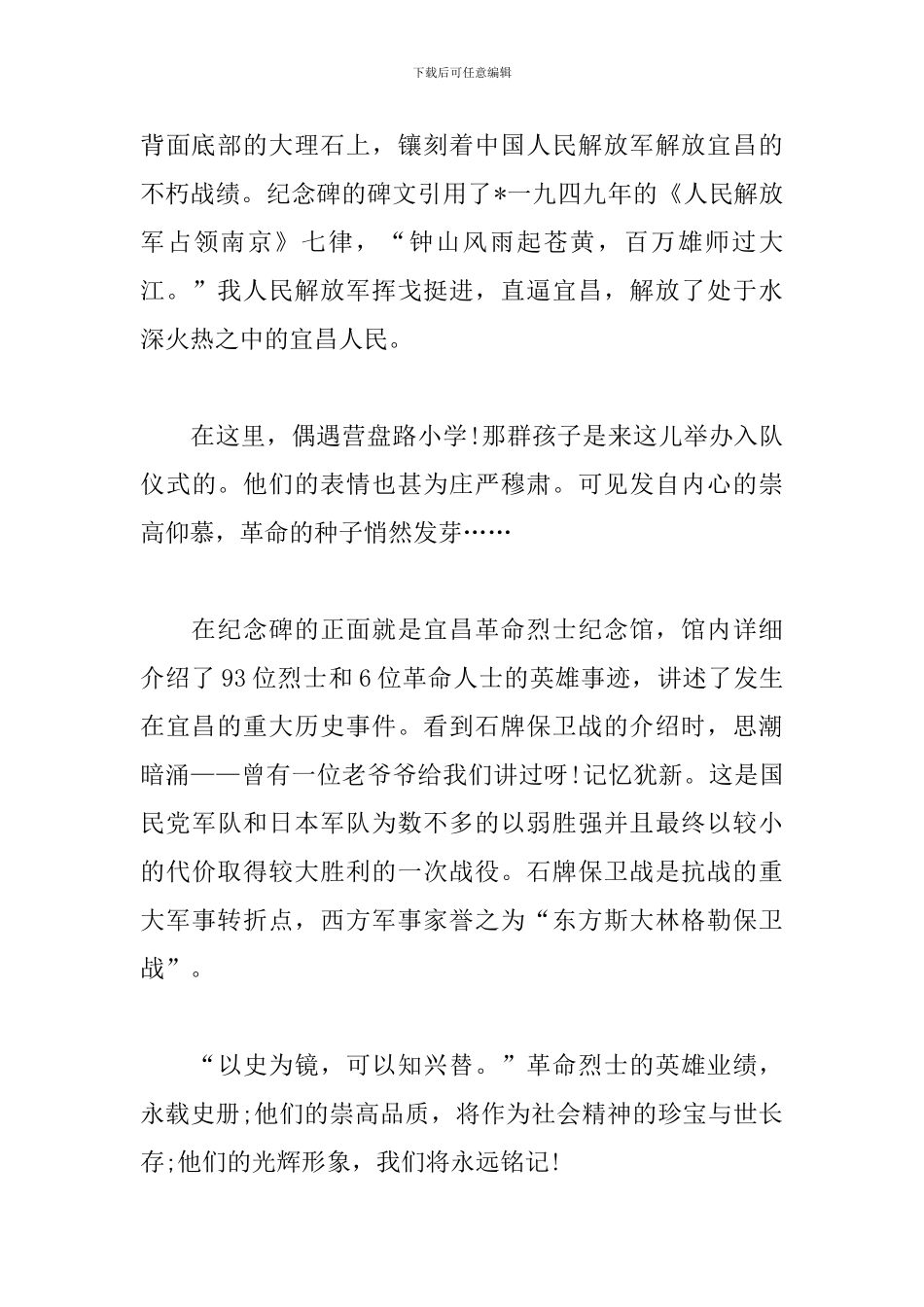 下载后可任意编辑

背面底部的大理石上，镶刻着中国人民解放军解放宜昌的不朽战绩。纪念碑的碑文引用了*一九四九年的《人民解放军占领南京》七律，“钟山风雨起苍黄，百万雄师过大江。”我人民解放军挥戈挺进，直逼宜昌，解放了处于水深火热之中的宜昌人民。

在这里，偶遇营盘路小学!那群孩子是来这儿举办入队仪式的。他们的表情也甚为庄严穆肃。可见发自内心的崇高仰慕，革命的种子悄然发芽……

在纪念碑的正面就是宜昌革命烈士纪念馆，馆内详细介绍了93位烈士和6位革命人士的英雄事迹，讲述了发生在宜昌的重大历史事件。看到石牌保卫战的介绍时，思潮暗涌——曾有一位老爷爷给我们讲过呀!记忆犹新。这是国民党军队和日本军队为数不多的以弱胜强并且最终以较小的代价取得较大胜利的一次战役。石牌保卫战是抗战的重大军事转折点，西方军事家誉之为“东方斯大林格勒保卫战”。

“以史为镜，可以知兴替。”革命烈士的英雄业绩，永载史册;他们的崇高品质，将作为社会精神的珍宝与世长存;他们的光辉形象，我们将永远铭记!